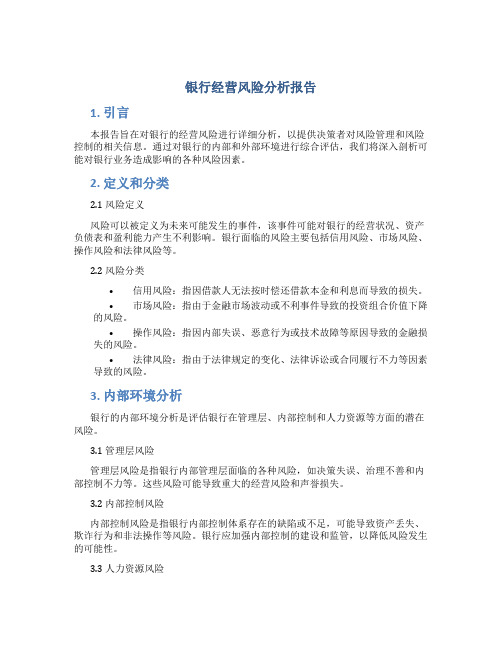 银行经营风险分析报告

1. 引言

本报告旨在对银行的经营风险进行详细分析，以提供决策者对风险管理和风险控制的相关信息。通过对银行的内部和外部环境进行综合评估，我们将深入剖析可能对银行业务造成影响的各种风险因素。

2. 定义和分类

2.1 风险定义

风险可以被定义为未来可能发生的事件，该事件可能对银行的经营状况、资产负债表和盈利能力产生不利影响。银行面临的风险主要包括信用风险、市场风险、操作风险和法律风险等。

2.2 风险分类

• 信用风险：指因借款人无法按时偿还借款本金和利息而导致的损失。
• 市场风险：指由于金融市场波动或不利事件导致的投资组合价值下降的风险。
• 操作风险：指因内部失误、恶意行为或技术故障等原因导致的金融损失的风险。
• 法律风险：指由于法律规定的变化、法律诉讼或合同履行不力等因素导致的风险。

3. 内部环境分析

银行的内部环境分析是评估银行在管理层、内部控制和人力资源等方面的潜在风险。

3.1 管理层风险

管理层风险是指银行内部管理层面临的各种风险，如决策失误、治理不善和内部控制不力等。这些风险可能导致重大的经营风险和声誉损失。

3.2 内部控制风险

内部控制风险是指银行内部控制体系存在的缺陷或不足，可能导致资产丢失、欺诈行为和非法操作等风险。银行应加强内部控制的建设和监管，以降低风险发生的可能性。

3.3 人力资源风险